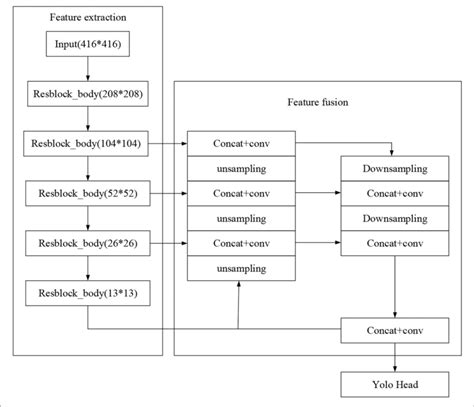 Feature extraction

Input(416*416)

Resblock_body(208*208)

Resblock_body(104*104)

Resblock_body(52*52)

Resblock_body(26*26)

Resblock_body(13*13)

Feature fusion

Concat+conv

unsampling

Concat+conv

unsampling

Concat+conv

unsampling

Downsampling

Concat+conv

Downsampling

Concat+conv

Concat+conv

Yolo Head